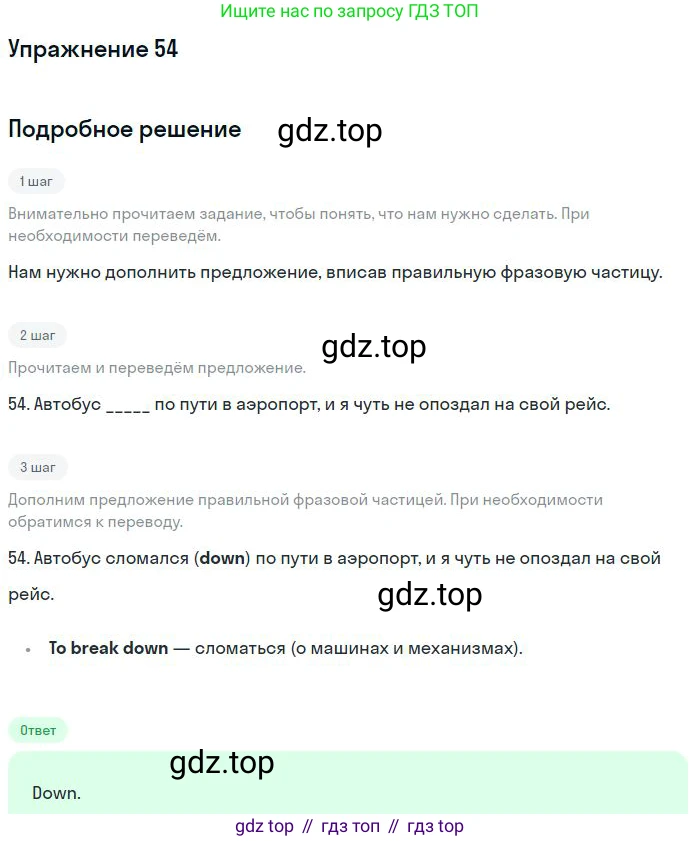 Ищите нас по запросу ГДЗ ТОП

Упражнение 54

Подробное решение gdz.top

1 шаг

Внимательно прочитаем задание, чтобы понять, что нам нужно сделать. При необходимости переведём.

Нам нужно дополнить предложение, вписав правильную фразовую частицу.

2 шаг

gdz.top

Прочитаем и переведём предложение.

54. Автобус _____ по пути в аэропорт, и я чуть не опоздал на свой рейс.

3 шаг

Дополним предложение правильной фразовой частицей. При необходимости обратимся к переводу.

54. Автобус сломался (**down**) по пути в аэропорт, и я чуть не опоздал на свой рейс.

gdz.top

• **To break down** — сломаться (о машинах и механизмах).

Ответ

gdz.top

Down.

gdz top // гдз топ // гдз top